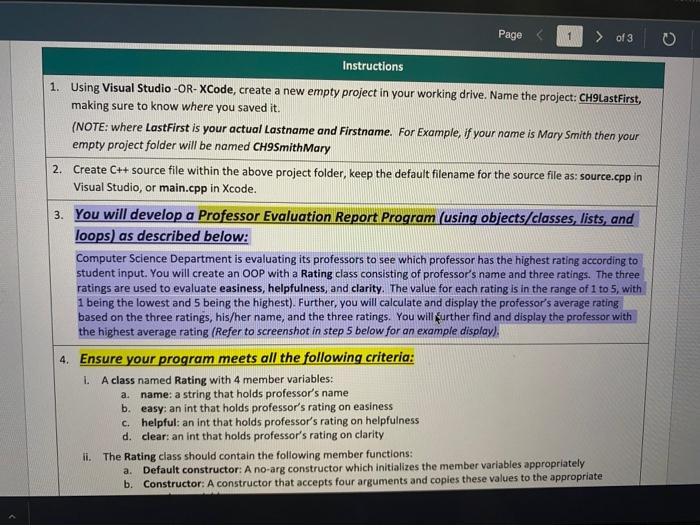 Page < 1 > of 3

Instructions

1. Using Visual Studio -OR- XCode, create a new empty project in your working drive. Name the project: CH9LastFirst, making sure to know where you saved it.

(NOTE: where LastFirst is your actual Lastname and Firstname. For Example, if your name is Mary Smith then your empty project folder will be named CH9SmithMary

2. Create C++ source file within the above project folder, keep the default filename for the source file as: source.cpp in Visual Studio, or main.cpp in Xcode.

3. You will develop a Professor Evaluation Report Program (using objects/classes, lists, and loops) as described below:

Computer Science Department is evaluating its professors to see which professor has the highest rating according to student input. You will create an OOP with a Rating class consisting of professor's name and three ratings. The three ratings are used to evaluate easiness, helpfulness, and clarity. The value for each rating is in the range of 1 to 5, with 1 being the lowest and 5 being the highest). Further, you will calculate and display the professor's average rating based on the three ratings, his/her name, and the three ratings. You will further find and display the professor with the highest average rating (Refer to screenshot in step 5 below for an example display).

4. Ensure your program meets all the following criteria:

i. A class named Rating with 4 member variables:
a. name: a string that holds professor's name
b. easy: an int that holds professor's rating on easiness
c. helpful: an int that holds professor's rating on helpfulness
d. clear: an int that holds professor's rating on clarity

ii. The Rating class should contain the following member functions:
a. Default constructor: A no-arg constructor which initializes the member variables appropriately
b. Constructor: A constructor that accepts four arguments and copies these values to the appropriate